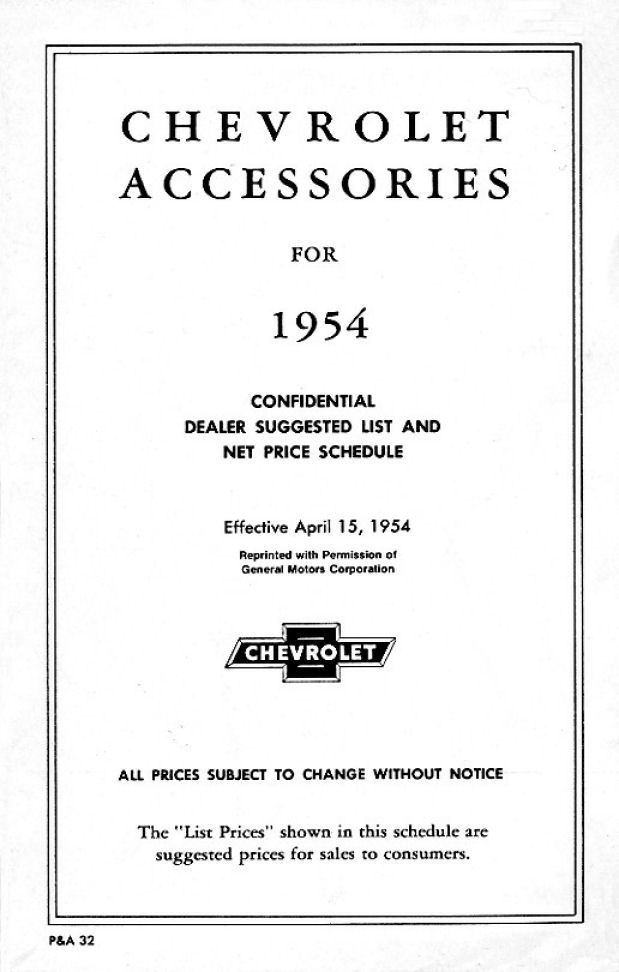 CHEVROLET ACCESSORIES

FOR

1954

CONFIDENTIAL
DEALER SUGGESTED LIST AND
NET PRICE SCHEDULE

Effective April 15, 1954

Reprinted with Permission of
General Motors Corporation

CHEVROLET

ALL PRICES SUBJECT TO CHANGE WITHOUT NOTICE

The "List Prices" shown in this schedule are suggested prices for sales to consumers.

P&A 32